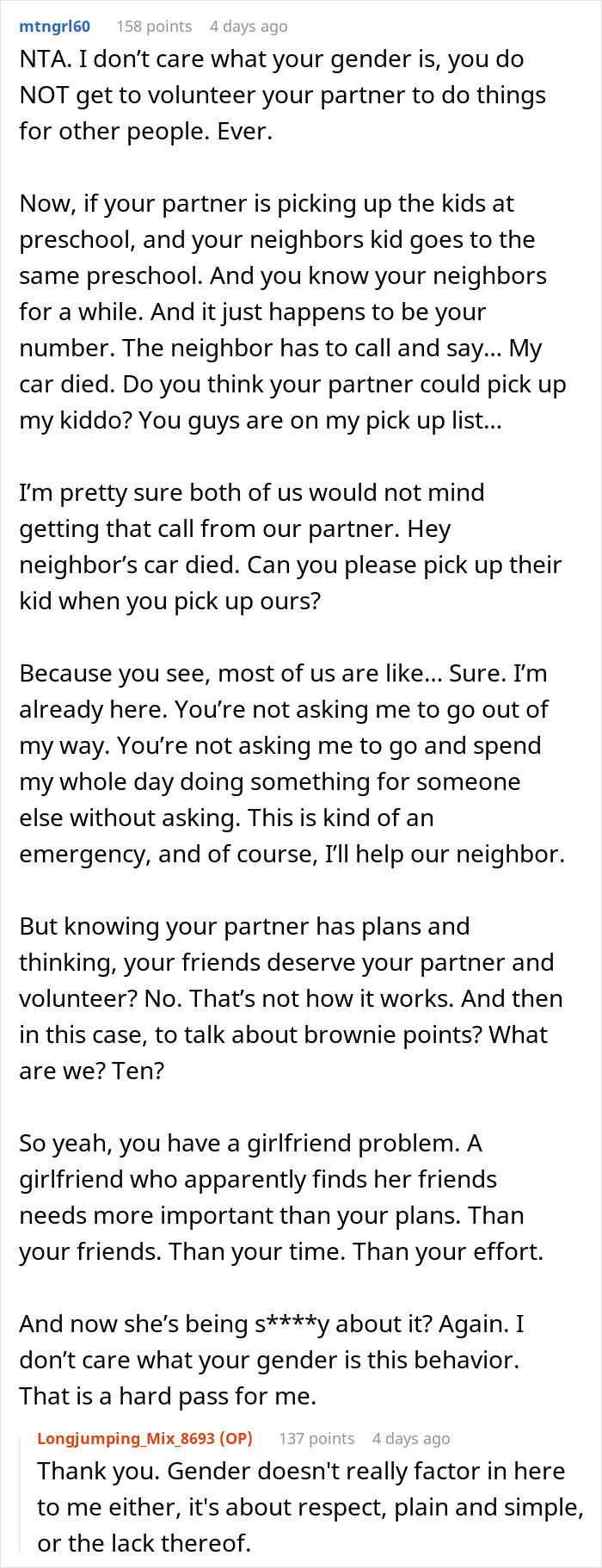 mtngrl60 158 points 4 days ago

NTA. I don’t care what your gender is, you do NOT get to volunteer your partner to do things for other people. Ever.

Now, if your partner is picking up the kids at preschool, and your neighbors kid goes to the same preschool. And you know your neighbors for a while. And it just happens to be your number. The neighbor has to call and say… My car died. Do you think your partner could pick up my kiddo? You guys are on my pick up list…

I’m pretty sure both of us would not mind getting that call from our partner. Hey neighbor’s car died. Can you please pick up their kid when you pick up ours?

Because you see, most of us are like… Sure. I’m already here. You’re not asking me to go out of my way. You’re not asking me to go and spend my whole day doing something for someone else without asking. This is kind of an emergency, and of course, I’ll help our neighbor.

But knowing your partner has plans and thinking, your friends deserve your partner and volunteer? No. That’s not how it works. And then in this case, to talk about brownie points? What are we? Ten?

So yeah, you have a girlfriend problem. A girlfriend who apparently finds her friends needs more important than your plans. Than your friends. Than your time. Than your effort.

And now she’s being s****y about it? Again. I don’t care what your gender is this behavior. That is a hard pass for me.

Longjumping_Mix_8693 (OP) 137 points 4 days ago

Thank you. Gender doesn't really factor in here to me either, it's about respect, plain and simple, or the lack thereof.